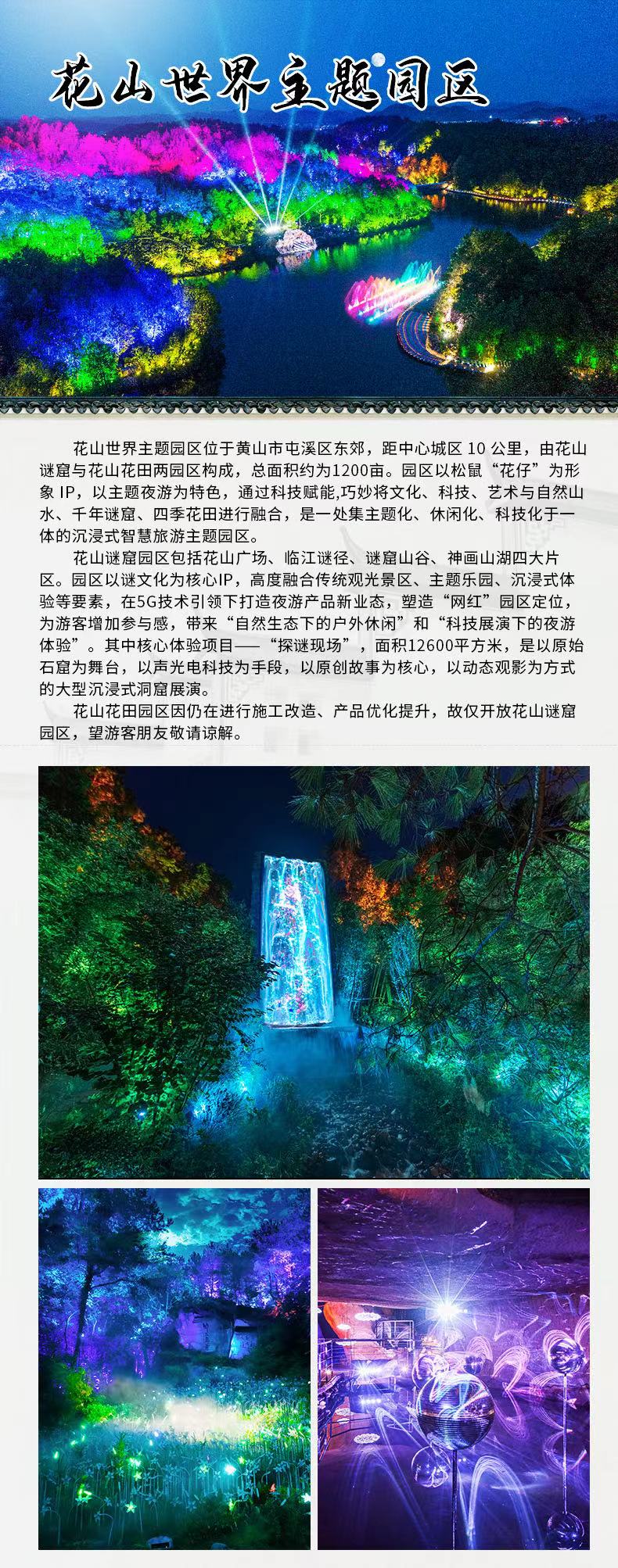 花山世界主题园区

花山世界主题园区位于黄山市屯溪区东郊，距中心城区 10 公里，由花山谜窟与花山花田两园区构成，总面积约为1200亩。园区以松鼠“花仔”为形象 IP，以主题夜游为特色，通过科技赋能,巧妙将文化、科技、艺术与自然山水、千年谜窟、四季花田进行融合，是一处集主题化、休闲化、科技化于一体的沉浸式智慧旅游主题园区。

花山谜窟园区包括花山广场、临江谜径、谜窟山谷、神画山湖四大片区。园区以谜文化为核心IP，高度融合传统观光景区、主题乐园、沉浸式体验等要素，在5G技术引领下打造夜游产品新业态，塑造“网红”园区定位，为游客增加参与感，带来“自然生态下的户外休闲”和“科技展演下的夜游体验”。其中核心体验项目——“探谜现场”，面积12600平方米，是以原始石窟为舞台，以声光电科技为手段，以原创故事为核心，以动态观影为方式的大型沉浸式洞窟展演。

花山花田园区因仍在进行施工改造、产品优化提升，故仅开放花山谜窟园区，望游客朋友敬请谅解。